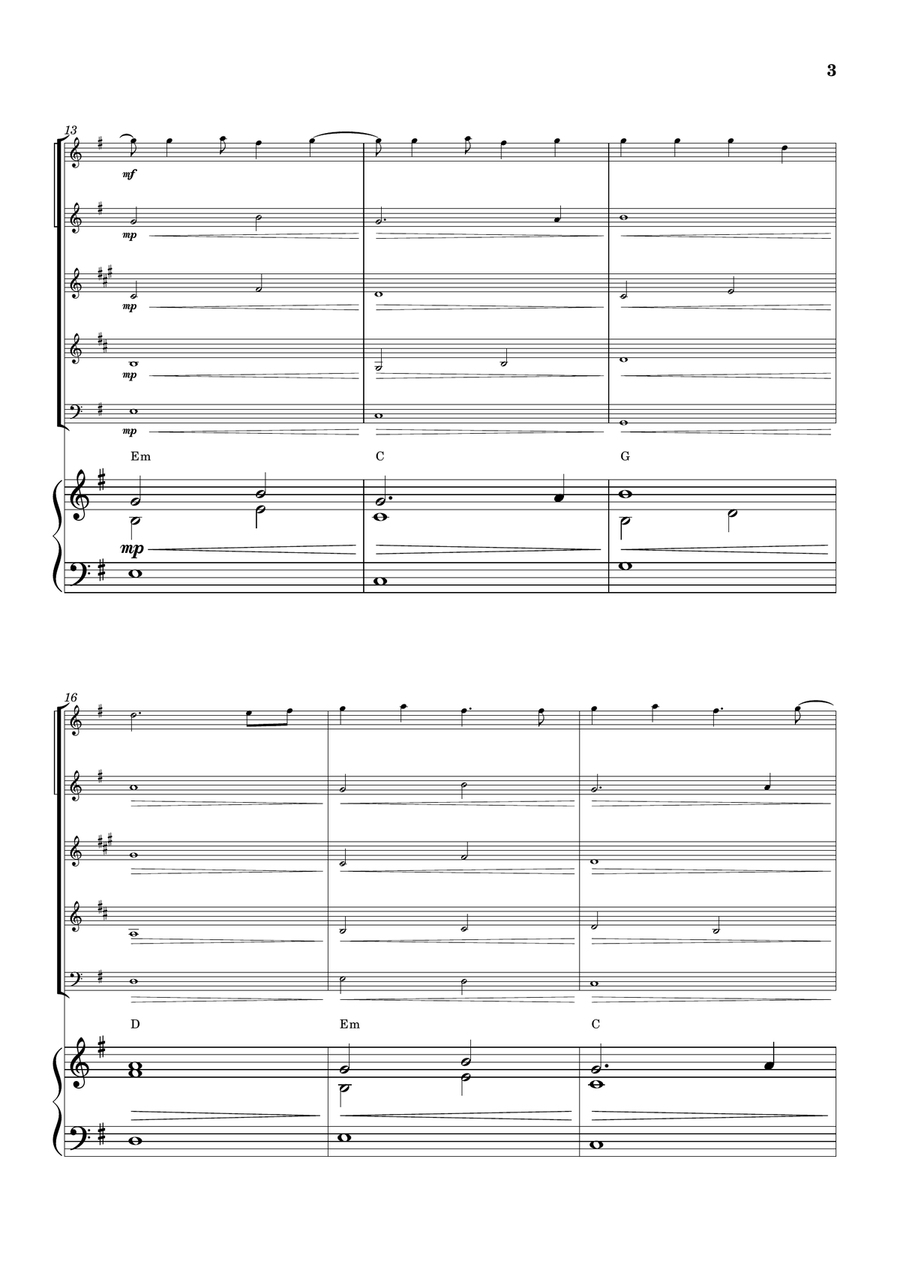 3

13

mf

mp

mp

mp

mp

Em C G

mp

16

D Em C